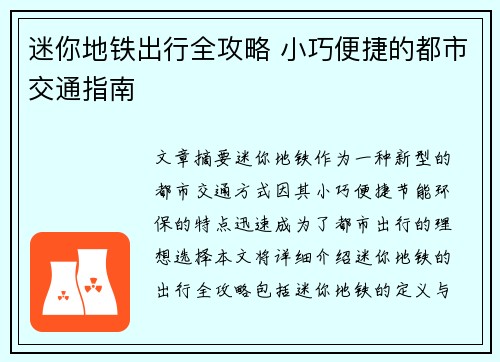 迷你地铁出行全攻略 小巧便捷的都市交通指南

文章摘要迷你地铁作为一种新型的都市交通方式因其小巧便捷节能环保的特点迅速成为了都市出行的理想选择本文将详细介绍迷你地铁的出行全攻略包括迷你地铁的定义与